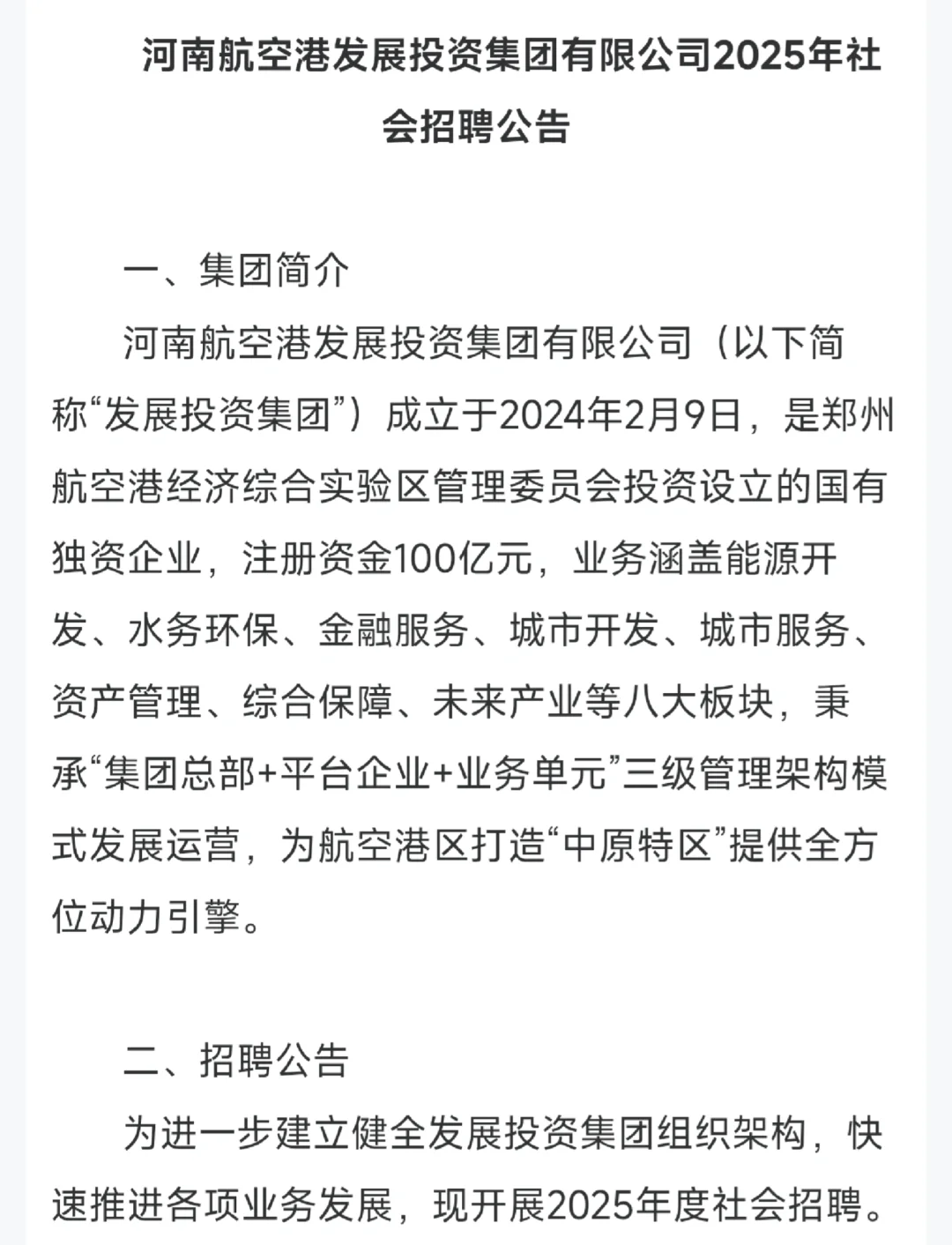 河南航空港发展投资集团有限公司2025年社会招聘公告

一、集团简介

河南航空港发展投资集团有限公司（以下简称“发展投资集团”）成立于2024年2月9日，是郑州航空港经济综合实验区管理委员会投资设立的国有独资企业，注册资金100亿元，业务涵盖能源开发、水务环保、金融服务、城市开发、城市服务、资产管理、综合保障、未来产业等八大板块，秉承“集团总部+平台企业+业务单元”三级管理架构模式发展运营，为航空港区打造“中原特区”提供全方位动力引擎。

二、招聘公告

为进一步建立健全发展投资集团组织架构，快速推进各项业务发展，现开展2025年度社会招聘。